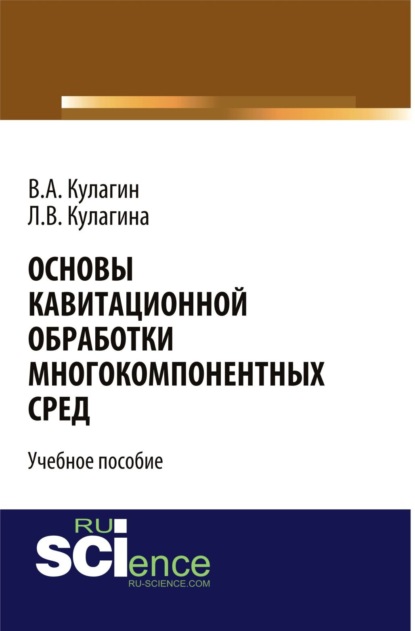 В.А. Кулагин
Л.В. Кулагина

ОСНОВЫ КАВИТАЦИОННОЙ ОБРАБОТКИ МНОГОКОМПОНЕНТНЫХ СРЕД

Учебное пособие

RU
SCIence
RU-SCIENCE.COM